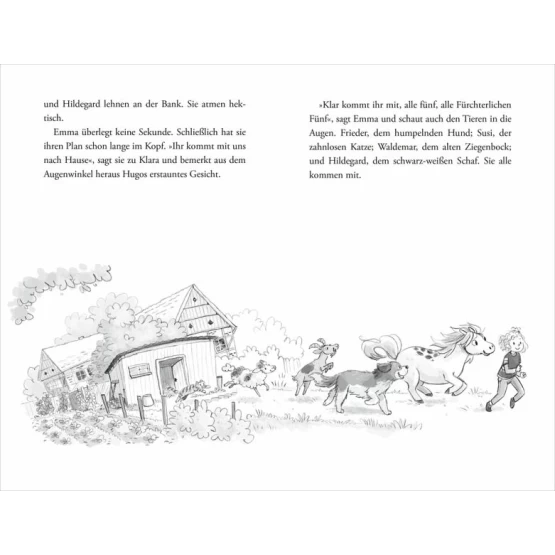 und Hildegard lehnen an der Bank. Sie atmen hektisch.

Emma überlegt keine Sekunde. Schließlich hat sie ihren Plan schon lange im Kopf. »Ihr kommt mit uns nach Hause«, sagt sie zu Klara und bemerkt aus dem Augenwinkel heraus Hugos erstauntes Gesicht.

»Klar kommt ihr mit, alle fünf, alle Fürchterlichen Fünf«, sagt Emma und schaut auch den Tieren in die Augen. Frieder, dem humpelnden Hund; Susi, der zahnlosen Katze; Waldemar, dem alten Ziegenbock; und Hildegard, dem schwarz-weißen Schaf. Sie alle kommen mit.